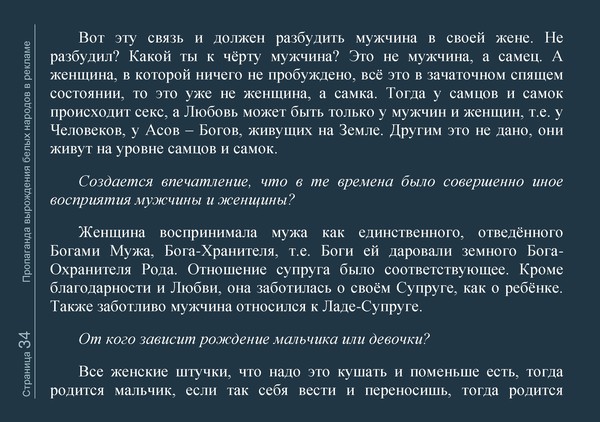 Пропаганда вырождения белых народов в рекламе

Страница 34

Вот эту связь и должен разбудить мужчина в своей жене. Не разбудил? Какой ты к чёрту мужчина? Это не мужчина, а самец. А женщина, в которой ничего не пробуждено, всё это в зачаточном спящем состоянии, то это уже не женщина, а самка. Тогда у самцов и самок происходит секс, а Любовь может быть только у мужчин и женщин, т.е. у Человеков, у Асов – Богов, живущих на Земле. Другим это не дано, они живут на уровне самцов и самок.

Создается впечатление, что в те времена было совершенно иное восприятия мужчины и женщины?

Женщина воспринимала мужа как единственного, отведённого Богами Мужа, Бога-Хранителя, т.е. Боги ей даровали земного Бога-Охранителя Рода. Отношение супруга было соответствующее. Кроме благодарности и Любви, она заботилась о своём Супруге, как о ребёнке. Также заботливо мужчина относился к Ладе-Супруге.

От кого зависит рождение мальчика или девочки?

Все женские штучки, что надо это кушать и поменьше есть, тогда родится мальчик, если так себя вести и переносишь, тогда родится